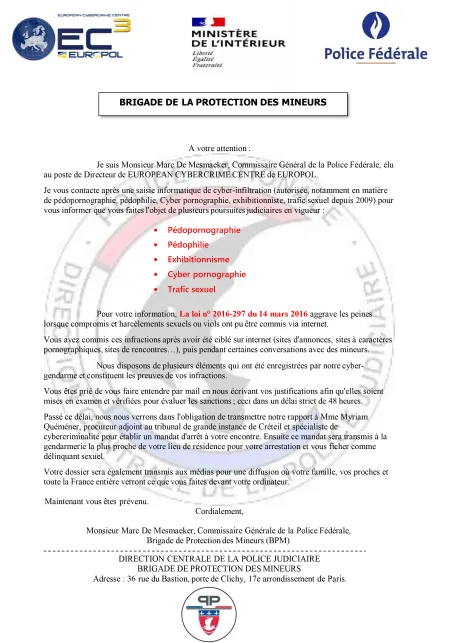 EUROPEAN CYBERCRIME CENTRE
EC³
EUROPOL

MINISTÈRE DE L'INTÉRIEUR
Liberté
Égalité
Fraternité

Police Fédérale

BRIGADE DE LA PROTECTION DES MINEURS

A votre attention :

Je suis Monsieur Marc De Mesmaeker, Commissaire Général de la Police Fédérale, élu au poste de Directeur de EUROPEAN CYBERCRIME CENTRE de EUROPOL.

Je vous contacte après une saisie informatique de cyber-infiltration (autorisée, notamment en matière de pédopornographie, pédophilie, Cyber pornographie, exhibitionniste, trafic sexuel depuis 2009) pour vous informer que vous faites l'objet de plusieurs poursuites judiciaires en vigueur :

• Pédopornographie
• Pédophilie
• Exhibitionnisme
• Cyber pornographie
• Trafic sexuel

Pour votre information, La loi n° 2016-297 du 14 mars 2016 aggrave les peines lorsque compromis et harcèlements sexuels ou viols ont pu être commis via internet.

Vous avez commis ces infractions après avoir été ciblé sur internet (sites d'annonces, sites à caractères pornographiques, sites de rencontres…), puis pendant certaines conversations avec des mineurs.

Nous disposons de plusieurs éléments qui ont été enregistrées par notre cyber-gendarme et constituent les preuves de vos infractions.

Vous êtes prié de vous faire entendre par mail en nous écrivant vos justifications afin qu'elles soient mises en examen et vérifiées pour évaluer les sanctions ; ceci dans un délai strict de 48 heures.

Passé ce délai, nous nous verrons dans l'obligation de transmettre notre rapport à Mme Myriam Quéméner, procureur adjoint au tribunal de grande instance de Créteil et spécialiste de cybercriminalité pour établir un mandat d'arrêt à votre encontre. Ensuite ce mandat sera transmis à la gendarmerie la plus proche de votre lieu de résidence pour votre arrestation et vous ficher comme délinquant sexuel.

Votre dossier sera également transmis aux médias pour une diffusion ou votre famille, vos proches et toute la France entière verront ce que vous faites devant votre ordinateur.

Maintenant vous êtes prévenu.

Cordialement,

Monsieur Marc De Mesmaeker, Commissaire Générale de la Police Fédérale,
Brigade de Protection des Mineurs (BPM)

DIRECTION CENTRALE DE LA POLICE JUDICIAIRE
BRIGADE DE PROTECTION DES MINEURS
Adresse : 36 rue du Bastion, porte de Clichy, 17e arrondissement de Paris.

PP